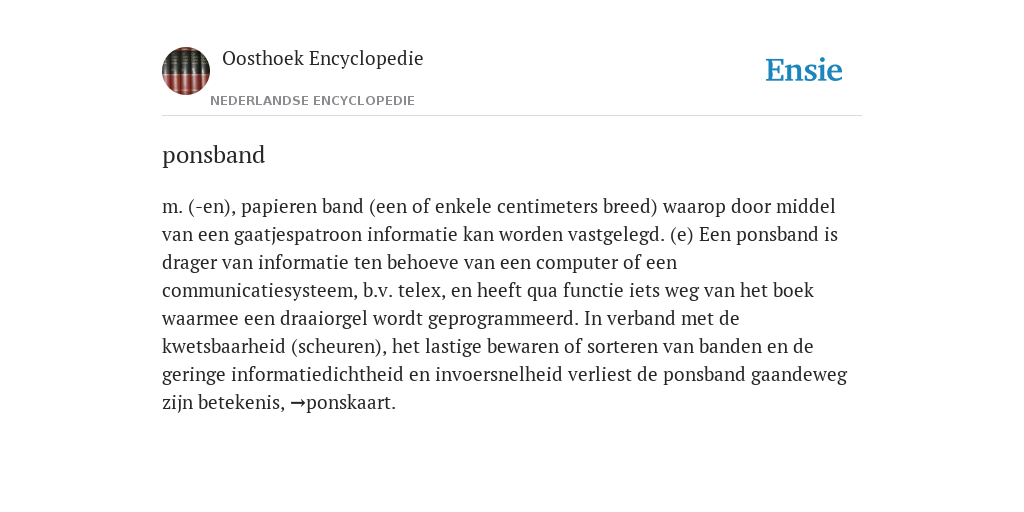 Oosthoek Encyclopedie

NEDERLANDSE ENCYCLOPEDIE

Ensie

ponsband

m. (-en), papieren band (een of enkele centimeters breed) waarop door middel van een gaatjespatroon informatie kan worden vastgelegd. (e) Een ponsband is drager van informatie ten behoeve van een computer of een communicatiesysteem, b.v. telex, en heeft qua functie iets weg van het boek waarmee een draaiorgel wordt geprogrammeerd. In verband met de kwetsbaarheid (scheuren), het lastige bewaren of sorteren van banden en de geringe informatiedichtheid en invoersnelheid verliest de ponsband gaandeweg zijn betekenis, →ponskaart.